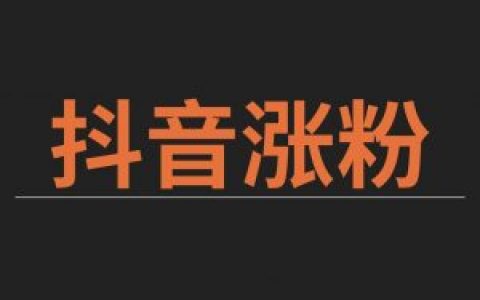 抖音涨粉